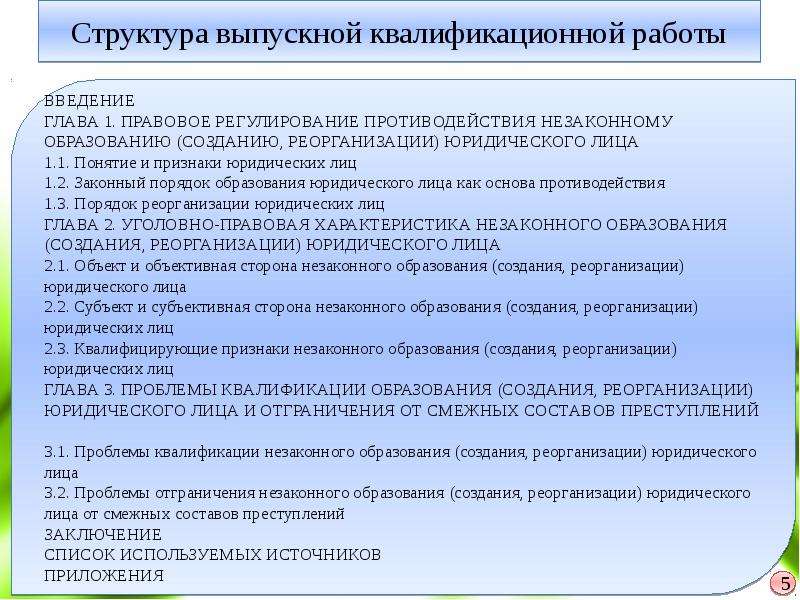 Структура выпускной квалификационной работы

ВВЕДЕНИЕ
ГЛАВА 1. ПРАВОВОЕ РЕГУЛИРОВАНИЕ ПРОТИВОДЕЙСТВИЯ НЕЗАКОННОМУ ОБРАЗОВАНИЮ (СОЗДАНИЮ, РЕОРГАНИЗАЦИИ) ЮРИДИЧЕСКОГО ЛИЦА
1.1. Понятие и признаки юридических лиц
1.2. Законный порядок образования юридического лица как основа противодействия
1.3. Порядок реорганизации юридических лиц
ГЛАВА 2. УГОЛОВНО-ПРАВОВАЯ ХАРАКТЕРИСТИКА НЕЗАКОННОГО ОБРАЗОВАНИЯ (СОЗДАНИЯ, РЕОРГАНИЗАЦИИ) ЮРИДИЧЕСКОГО ЛИЦА
2.1. Объект и объективная сторона незаконного образования (создания, реорганизации) юридического лица
2.2. Субъект и субъективная сторона незаконного образования (создания, реорганизации) юридических лиц
2.3. Квалифицирующие признаки незаконного образования (создания, реорганизации) юридических лиц
ГЛАВА 3. ПРОБЛЕМЫ КВАЛИФИКАЦИИ ОБРАЗОВАНИЯ (СОЗДАНИЯ, РЕОРГАНИЗАЦИИ) ЮРИДИЧЕСКОГО ЛИЦА И ОТГРАНИЧЕНИЯ ОТ СМЕЖНЫХ СОСТАВОВ ПРЕСТУПЛЕНИЙ

3.1. Проблемы квалификации незаконного образования (создания, реорганизации) юридического лица
3.2. Проблемы отграничения незаконного образования (создания, реорганизации) юридического лица от смежных составов преступлений
ЗАКЛЮЧЕНИЕ
СПИСОК ИСПОЛЬЗУЕМЫХ ИСТОЧНИКОВ
ПРИЛОЖЕНИЯ

5